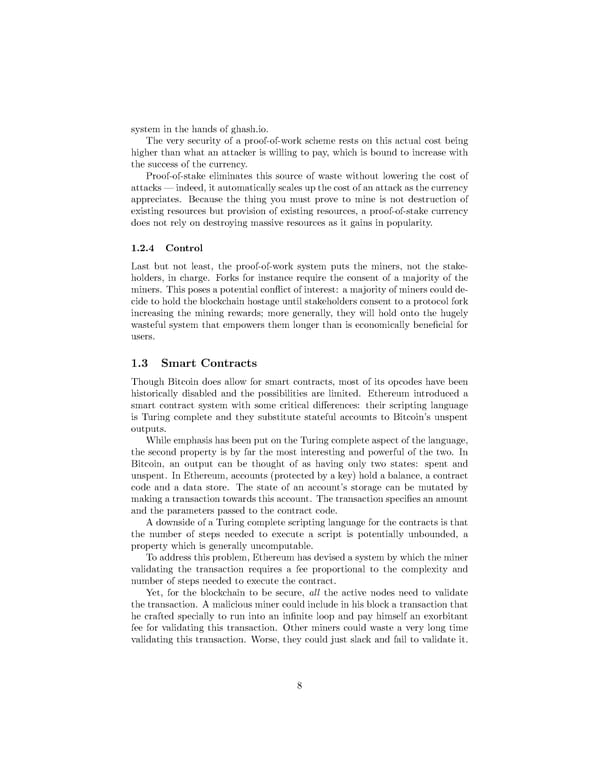 system in the hands of ghash.io.

The very security of a proof-of-work scheme rests on this actual cost being higher than what an attacker is willing to pay, which is bound to increase with the success of the currency.

Proof-of-stake eliminates this source of waste without lowering the cost of attacks — indeed, it automatically scales up the cost of an attack as the currency appreciates. Because the thing you must prove to mine is not destruction of existing resources but provision of existing resources, a proof-of-stake currency does not rely on destroying massive resources as it gains in popularity.

1.2.4 Control

Last but not least, the proof-of-work system puts the miners, not the stakeholders, in charge. Forks for instance require the consent of a majority of the miners. This poses a potential conflict of interest: a majority of miners could decide to hold the blockchain hostage until stakeholders consent to a protocol fork increasing the mining rewards; more generally, they will hold onto the hugely wasteful system that empowers them longer than is economically beneficial for users.

1.3 Smart Contracts

Though Bitcoin does allow for smart contracts, most of its opcodes have been historically disabled and the possibilities are limited. Ethereum introduced a smart contract system with some critical differences: their scripting language is Turing complete and they substitute stateful accounts to Bitcoin's unspent outputs.

While emphasis has been put on the Turing complete aspect of the language, the second property is by far the most interesting and powerful of the two. In Bitcoin, an output can be thought of as having only two states: spent and unspent. In Ethereum, accounts (protected by a key) hold a balance, a contract code and a data store. The state of an account's storage can be mutated by making a transaction towards this account. The transaction specifies an amount and the parameters passed to the contract code.

A downside of a Turing complete scripting language for the contracts is that the number of steps needed to execute a script is potentially unbounded, a property which is generally uncomputable.

To address this problem, Ethereum has devised a system by which the miner validating the transaction requires a fee proportional to the complexity and number of steps needed to execute the contract.

Yet, for the blockchain to be secure, all the active nodes need to validate the transaction. A malicious miner could include in his block a transaction that he crafted specially to run into an infinite loop and pay himself an exorbitant fee for validating this transaction. Other miners could waste a very long time validating this transaction. Worse, they could just slack and fail to validate it.

8